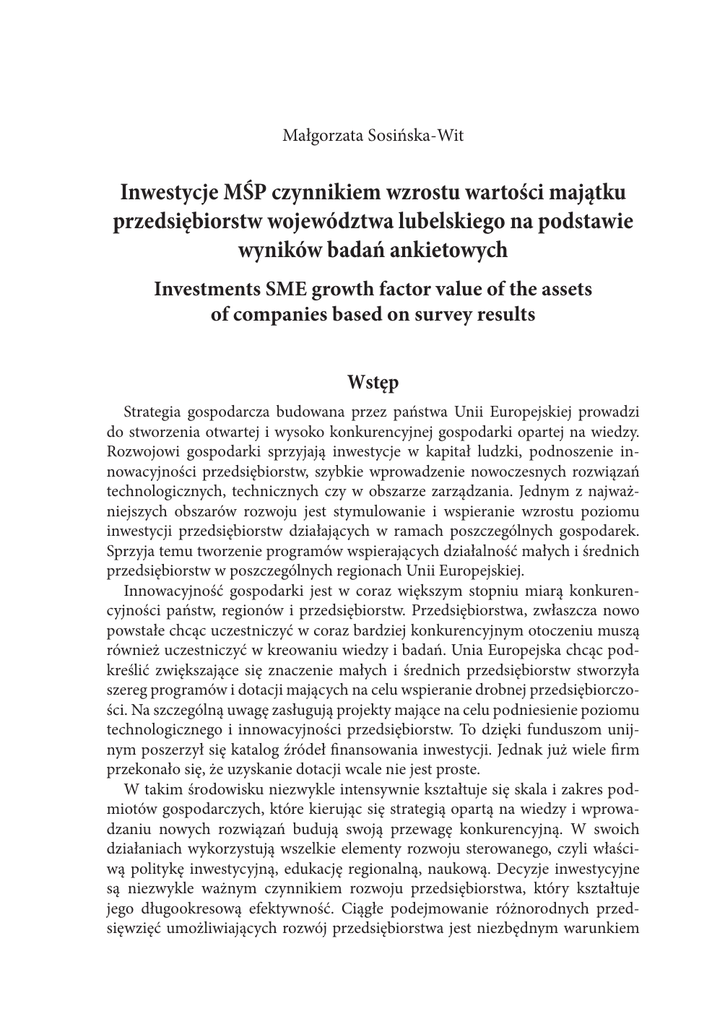 Małgorzata Sosińska-Wit

Inwestycje MŚP czynnikiem wzrostu wartości majątku przedsiębiorstw województwa lubelskiego na podstawie wyników badań ankietowych

Investments SME growth factor value of the assets of companies based on survey results

Wstęp

Strategia gospodarcza budowana przez państwa Unii Europejskiej prowadzi do stworzenia otwartej i wysoko konkurencyjnej gospodarki opartej na wiedzy. Rozwojowi gospodarki sprzyjają inwestycje w kapitał ludzki, podnoszenie innowacyjności przedsiębiorstw, szybkie wprowadzenie nowoczesnych rozwiązań technologicznych, technicznych czy w obszarze zarządzania. Jednym z najważniejszych obszarów rozwoju jest stymulowanie i wspieranie wzrostu poziomu inwestycji przedsiębiorstw działających w ramach poszczególnych gospodarek. Sprzyja temu tworzenie programów wspierających działalność małych i średnich przedsiębiorstw w poszczególnych regionach Unii Europejskiej.

Innowacyjność gospodarki jest w coraz większym stopniu miarą konkurencyjności państw, regionów i przedsiębiorstw. Przedsiębiorstwa, zwłaszcza nowo powstałe chcąc uczestniczyć w coraz bardziej konkurencyjnym otoczeniu muszą również uczestniczyć w kreowaniu wiedzy i badań. Unia Europejska chcąc podkreślić zwiększające się znaczenie małych i średnich przedsiębiorstw stworzyła szereg programów i dotacji mających na celu wspieranie drobnej przedsiębiorczości. Na szczególną uwagę zasługują projekty mające na celu podniesienie poziomu technologicznego i innowacyjności przedsiębiorstw. To dzięki funduszom unijnym poszerzył się katalog źródeł finansowania inwestycji. Jednak już wiele firm przekonało się, że uzyskanie dotacji wcale nie jest proste.

W takim środowisku niezwykle intensywnie kształtuje się skala i zakres podmiotów gospodarczych, które kierując się strategią opartą na wiedzy i wprowadzaniu nowych rozwiązań budują swoją przewagę konkurencyjną. W swoich działaniach wykorzystują wszelkie elementy rozwoju sterowanego, czyli właściwą politykę inwestycyjną, edukację regionalną, naukową. Decyzje inwestycyjne są niezwykle ważnym czynnikiem rozwoju przedsiębiorstwa, który kształtuje jego długookresową efektywność. Ciągłe podejmowanie różnorodnych przedsięwzięć umożliwiających rozwój przedsiębiorstwa jest niezbędnym warunkiem